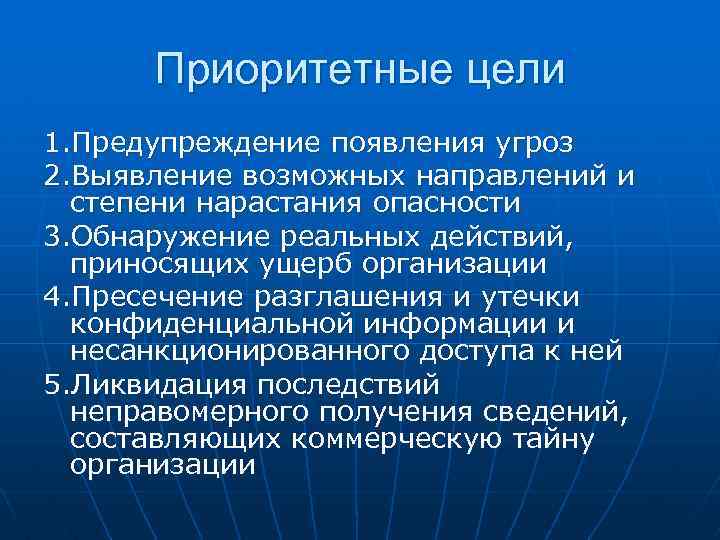 Приоритетные цели

1.Предупреждение появления угроз

2.Выявление возможных направлений и степени нарастания опасности

3.Обнаружение реальных действий, приносящих ущерб организации

4.Пресечение разглашения и утечки конфиденциальной информации и несанкционированного доступа к ней

5.Ликвидация последствий неправомерного получения сведений, составляющих коммерческую тайну организации